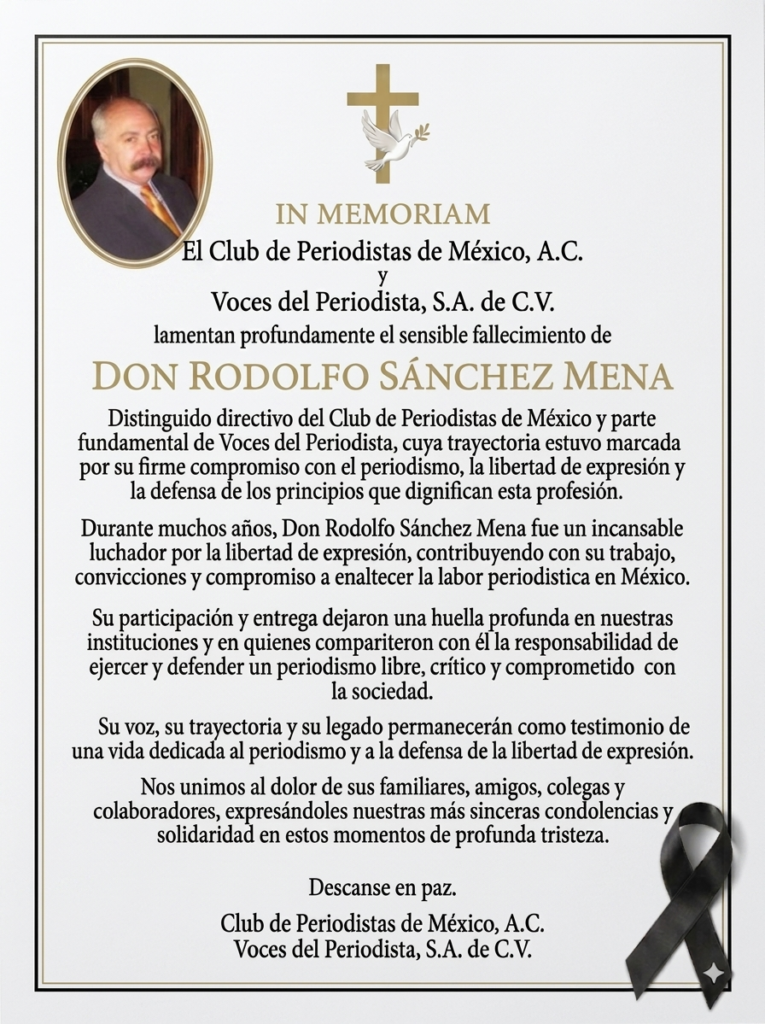 IN MEMORIAM
El Club de Periodistas de México, A.C.
y
Voces del Periodista, S.A. de C.V.
lamentan profundamente el sensible fallecimiento de

DON RODOLFO SÁNCHEZ MENA

Distinguido directivo del Club de Periodistas de México y parte fundamental de Voces del Periodista, cuya trayectoria estuvo marcada por su firme compromiso con el periodismo, la libertad de expresión y la defensa de los principios que dignifican esta profesión.

Durante muchos años, Don Rodolfo Sánchez Mena fue un incansable luchador por la libertad de expresión, contribuyendo con su trabajo, convicciones y compromiso a enaltecer la labor periodistica en México.

Su participación y entrega dejaron una huella profunda en nuestras instituciones y en quienes compariteron con él la responsabilidad de ejercer y defender un periodismo libre, crítico y comprometido con la sociedad.

Su voz, su trayectoria y su legado permanecerán como testimonio de una vida dedicada al periodismo y a la defensa de la libertad de expresión.

Nos unimos al dolor de sus familiares, amigos, colegas y colaboradores, expresándoles nuestras más sinceras condolencias y solidaridad en estos momentos de profunda tristeza.

Descanse en paz.

Club de Periodistas de México, A.C.
Voces del Periodista, S.A. de C.V.